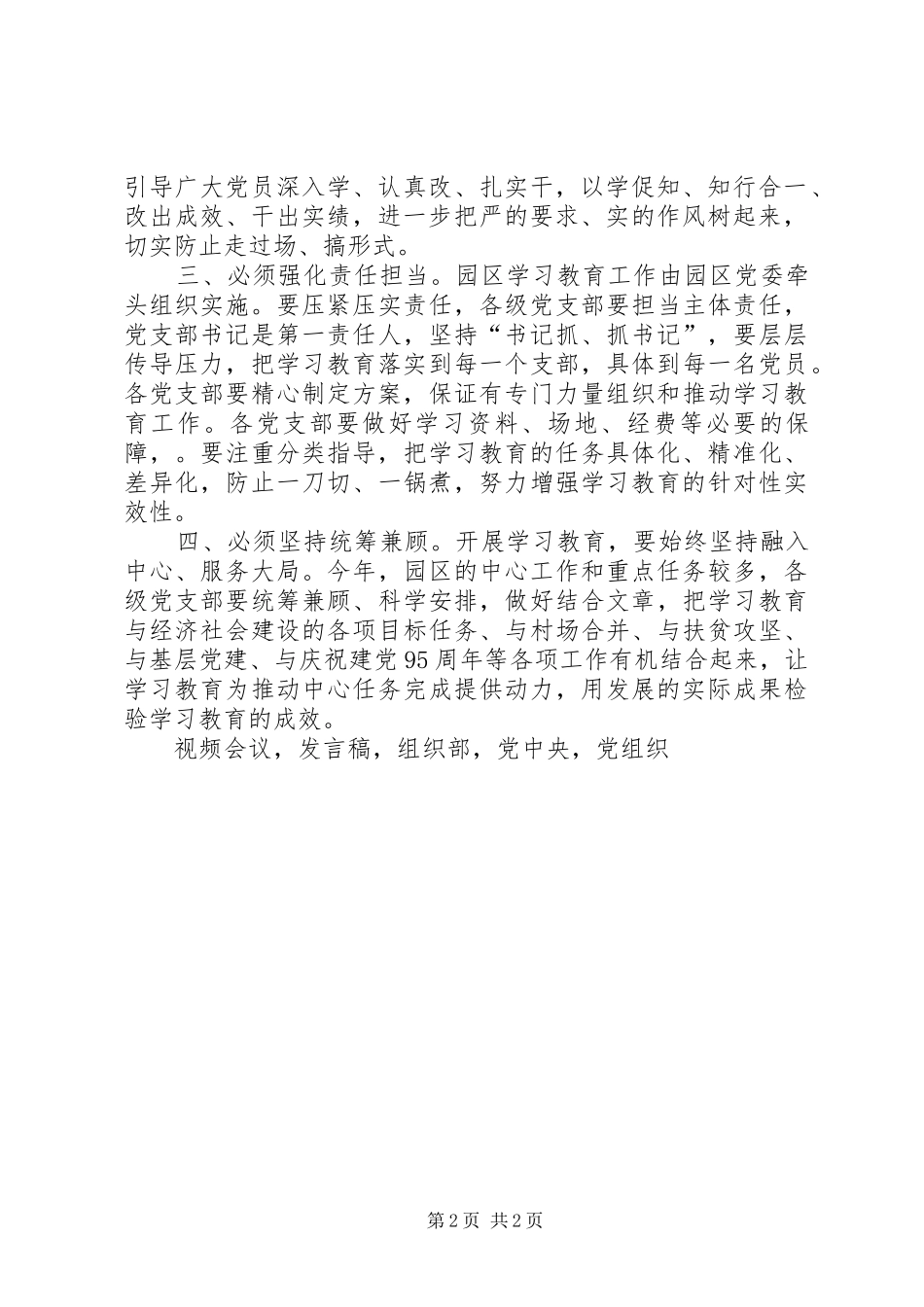 引导广大党员深入学、认真改、扎实干，以学促知、知行合一、改出成效、干出实绩，进一步把严的要求、实的作风树起来，切实防止走过场、搞形式。

三、必须强化责任担当。园区学习教育工作由园区党委牵头组织实施。要压紧压实责任，各级党支部要担当主体责任，党支部书记是第一责任人，坚持“书记抓、抓书记”，要层层传导压力，把学习教育落实到每一个支部，具体到每一名党员。各党支部要精心制定方案，保证有专门力量组织和推动学习教育工作。各党支部要做好学习资料、场地、经费等必要的保障，。要注重分类指导，把学习教育的任务具体化、精准化、差异化，防止一刀切、一锅煮，努力增强学习教育的针对性实效性。

四、必须坚持统筹兼顾。开展学习教育，要始终坚持融入中心、服务大局。今年，园区的中心工作和重点任务较多，各级党支部要统筹兼顾、科学安排，做好结合文章，把学习教育与经济社会建设的各项目标任务、与村场合并、与扶贫攻坚、与基层党建、与庆祝建党95周年等各项工作有机结合起来，让学习教育为推动中心任务完成提供动力，用发展的实际成果检验学习教育的成效。

视频会议，发言稿，组织部，党中央，党组织

第2页 共2页